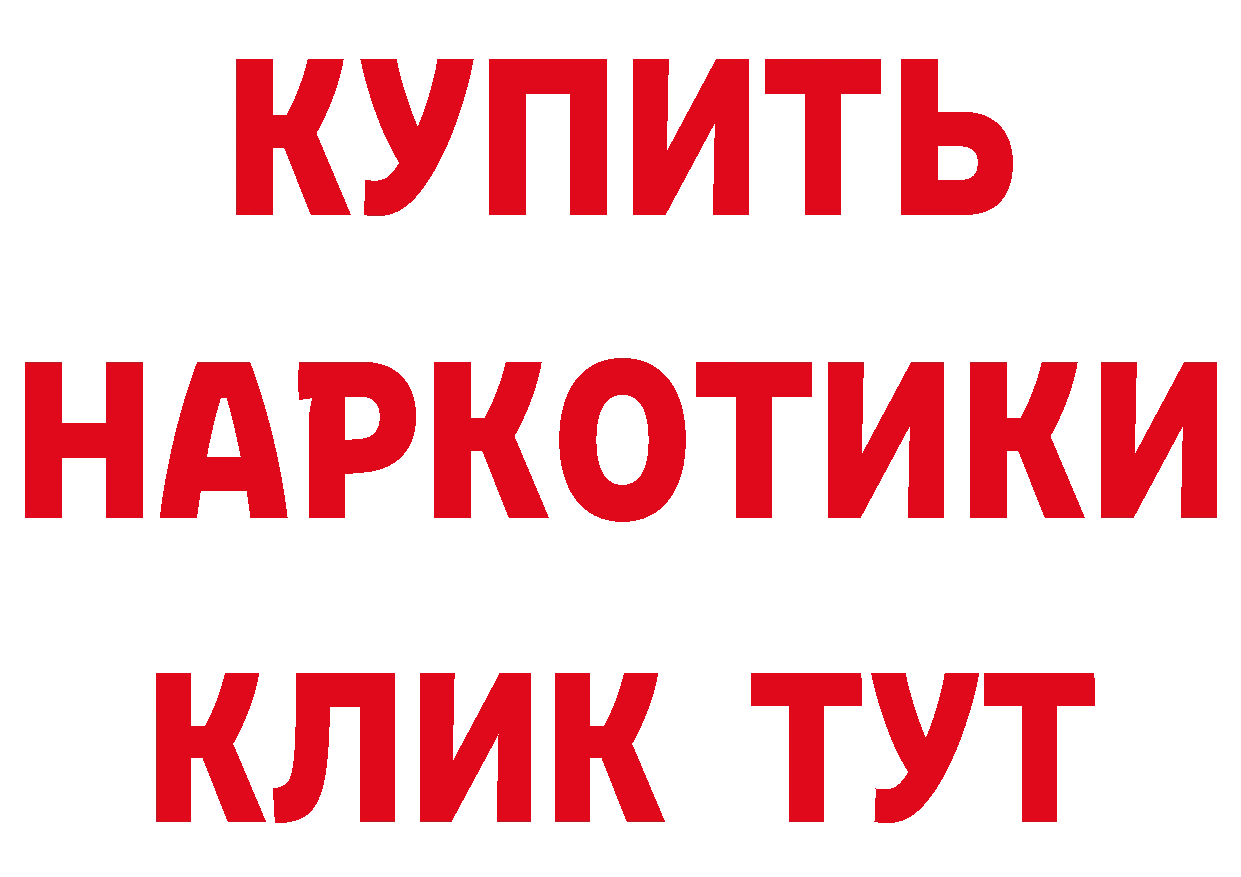 КУПИТЬ

НАРКОТИКИ

КЛИК ТУТ